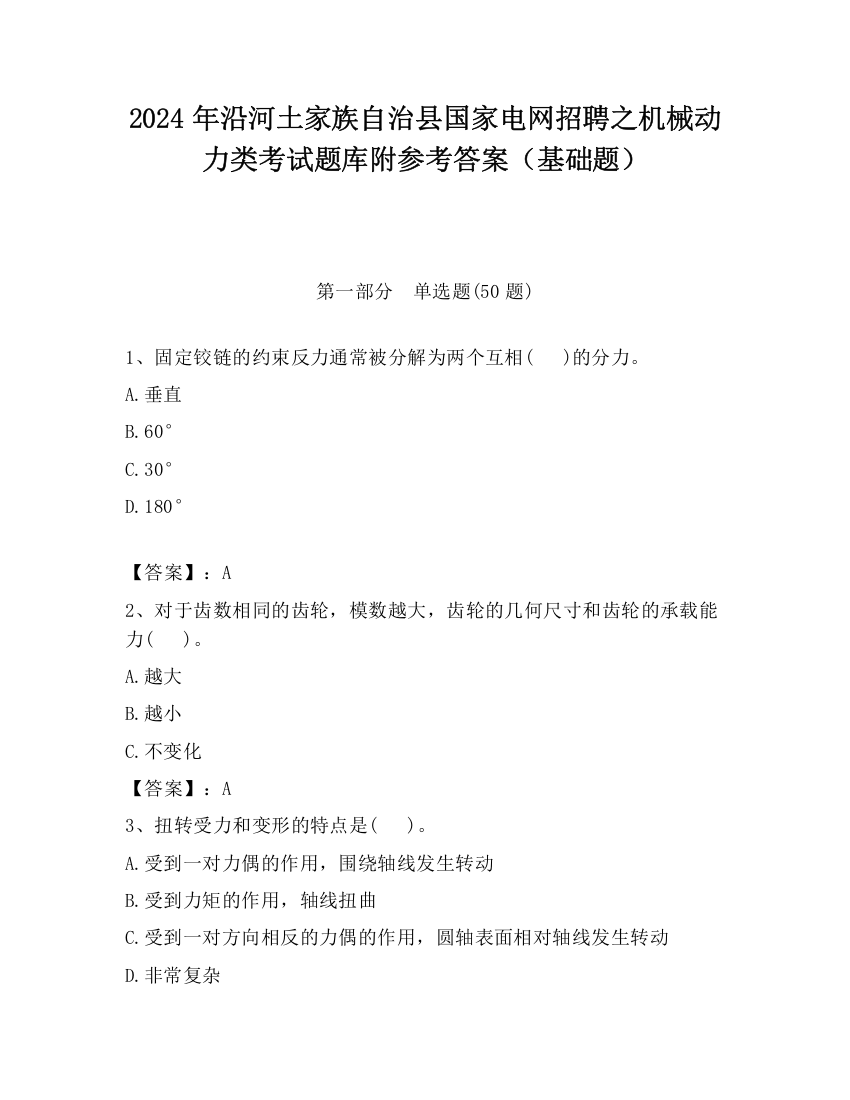 2024 年沿河土家族自治县国家电网招聘之机械动力类考试题库附参考答案（基础题）

第一部分　单选题(50 题)

1、固定铰链的约束反力通常被分解为两个互相(　　)的分力。

A.垂直

B.60°

C.30°

D.180°

【答案】：A

2、对于齿数相同的齿轮，模数越大，齿轮的几何尺寸和齿轮的承载能力(　　)。

A.越大

B.越小

C.不变化

【答案】：A

3、扭转受力和变形的特点是(　　)。

A.受到一对力偶的作用，围绕轴线发生转动

B.受到力矩的作用，轴线扭曲

C.受到一对方向相反的力偶的作用，圆轴表面相对轴线发生转动

D.非常复杂